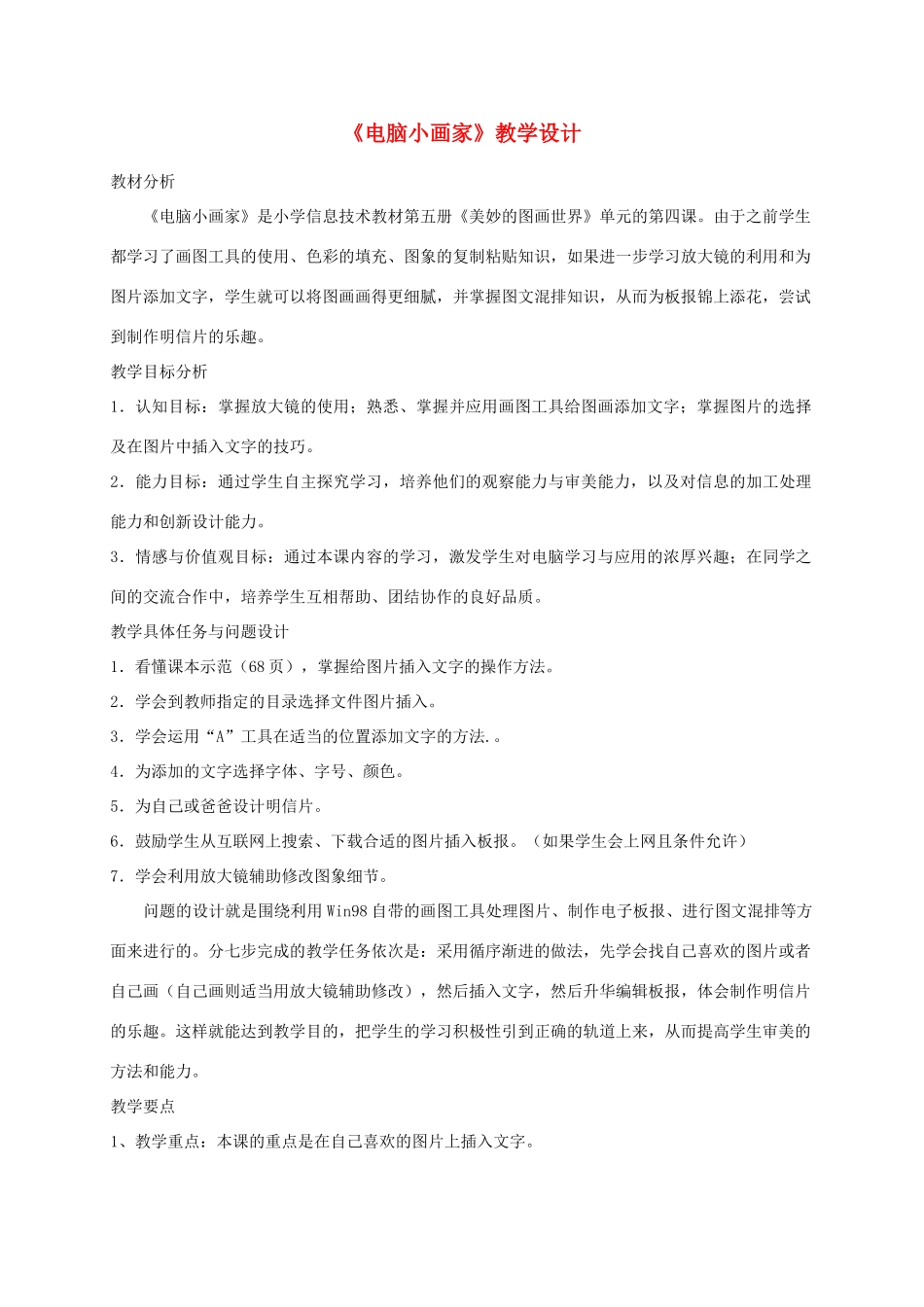 《电脑小画家》教学设计

教材分析

《电脑小画家》是小学信息技术教材第五册《美妙的图画世界》单元的第四课。由于之前学生都学习了画图工具的使用、色彩的填充、图象的复制粘贴知识，如果进一步学习放大镜的利用和为图片添加文字，学生就可以将图画画得更细腻，并掌握图文混排知识，从而为板报锦上添花，尝试到制作明信片的乐趣。

教学目标分析

1．认知目标：掌握放大镜的使用；熟悉、掌握并应用画图工具给图画添加文字；掌握图片的选择及在图片中插入文字的技巧。

2．能力目标：通过学生自主探究学习，培养他们的观察能力与审美能力，以及对信息的加工处理能力和创新设计能力。

3．情感与价值观目标：通过本课内容的学习，激发学生对电脑学习与应用的浓厚兴趣；在同学之间的交流合作中，培养学生互相帮助、团结协作的良好品质。

教学具体任务与问题设计

1．看懂课本示范（68页），掌握给图片插入文字的操作方法。

2．学会到教师指定的目录选择文件图片插入。

3．学会运用“A”工具在适当的位置添加文字的方法.。

4．为添加的文字选择字体、字号、颜色。

5．为自己或爸爸设计明信片。

6．鼓励学生从互联网上搜索、下载合适的图片插入板报。（如果学生会上网且条件允许）

7．学会利用放大镜辅助修改图象细节。

问题的设计就是围绕利用Win98自带的画图工具处理图片、制作电子板报、进行图文混排等方面来进行的。分七步完成的教学任务依次是：采用循序渐进的做法，先学会找自己喜欢的图片或者自己画（自己画则适当用放大镜辅助修改），然后插入文字，然后升华编辑板报，体会制作明信片的乐趣。这样就能达到教学目的，把学生的学习积极性引到正确的轨道上来，从而提高学生审美的方法和能力。

教学要点

1、教学重点：本课的重点是在自己喜欢的图片上插入文字。